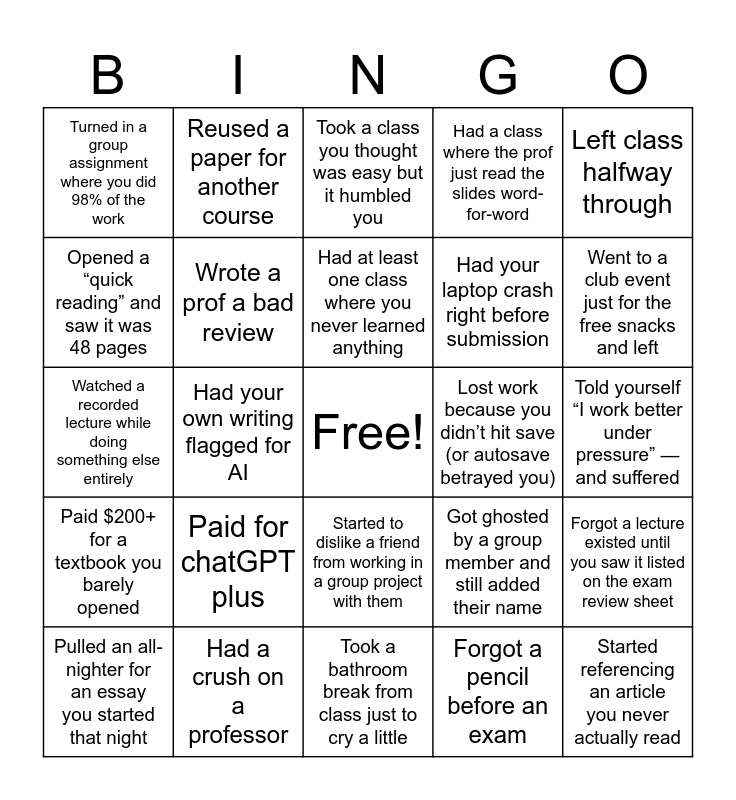 | B | I | N | G | O |
|---|---|---|---|---|
| Turned in a group assignment where you did 98% of the work | Reused a paper for another course | Took a class you thought was easy but it humbled you | Had a class where the prof just read the slides word-for-word | Left class halfway through |
| Opened a “quick reading” and saw it was 48 pages | Wrote a prof a bad review | Had at least one class where you never learned anything | Had your laptop crash right before submission | Went to a club event just for the free snacks and left |
| Watched a recorded lecture while doing something else entirely | Had your own writing flagged for AI | Free! | Lost work because you didn’t hit save (or autosave betrayed you) | Told yourself “I work better under pressure” — and suffered |
| Paid $200+ for a textbook you barely opened | Paid for chatGPT plus | Started to dislike a friend from working in a group project with them | Got ghosted by a group member and still added their name | Forgot a lecture existed until you saw it listed on the exam review sheet |
| Pulled an all-nighter for an essay you started that night | Had a crush on a professor | Took a bathroom break from class just to cry a little | Forgot a pencil before an exam | Started referencing an article you never actually read |